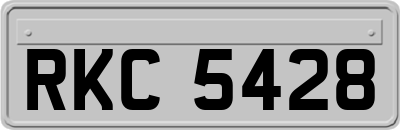 RKC 5428